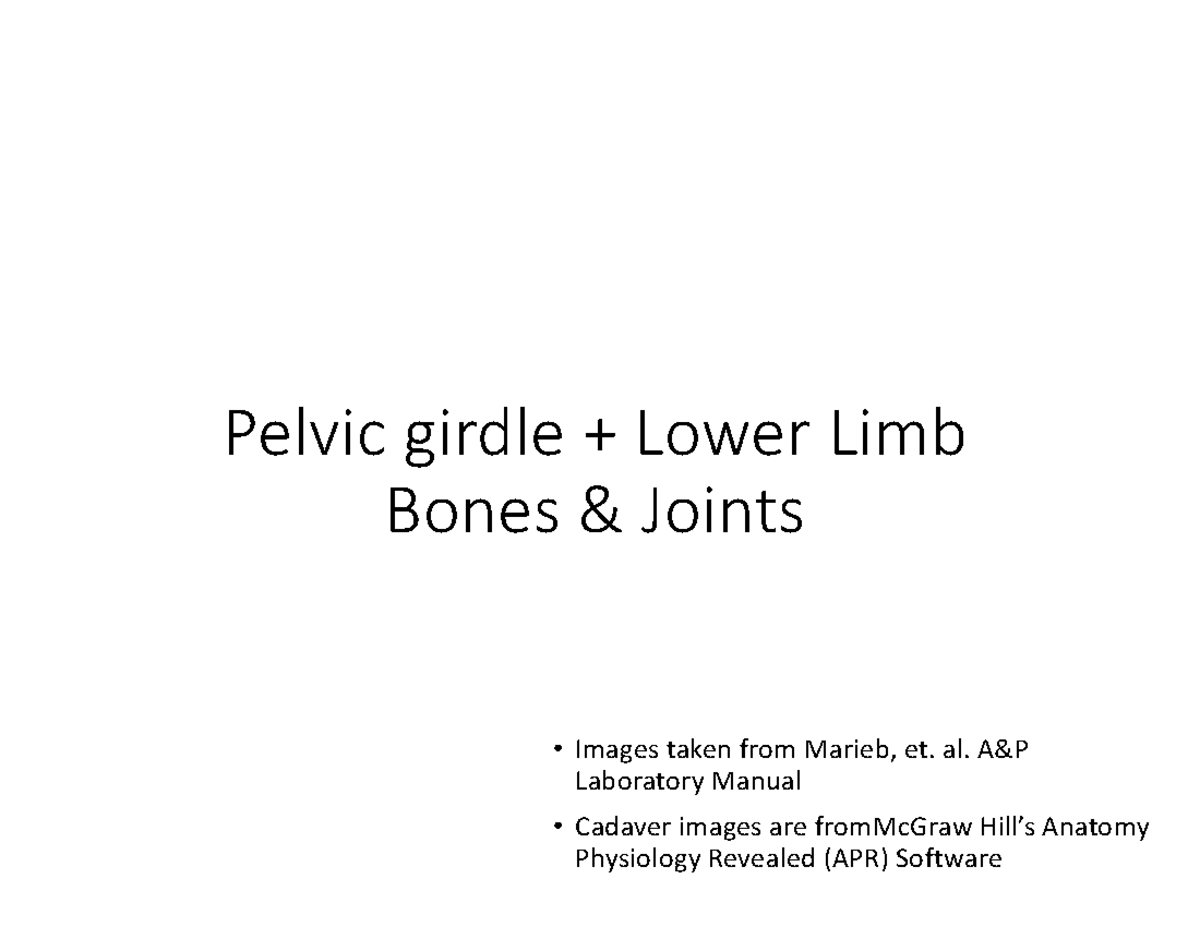 Pelvic girdle + Lower Limb
Bones & Joints

• Images taken from Marieb, et. al. A&P Laboratory Manual

• Cadaver images are fromMcGraw Hill's Anatomy Physiology Revealed (APR) Software